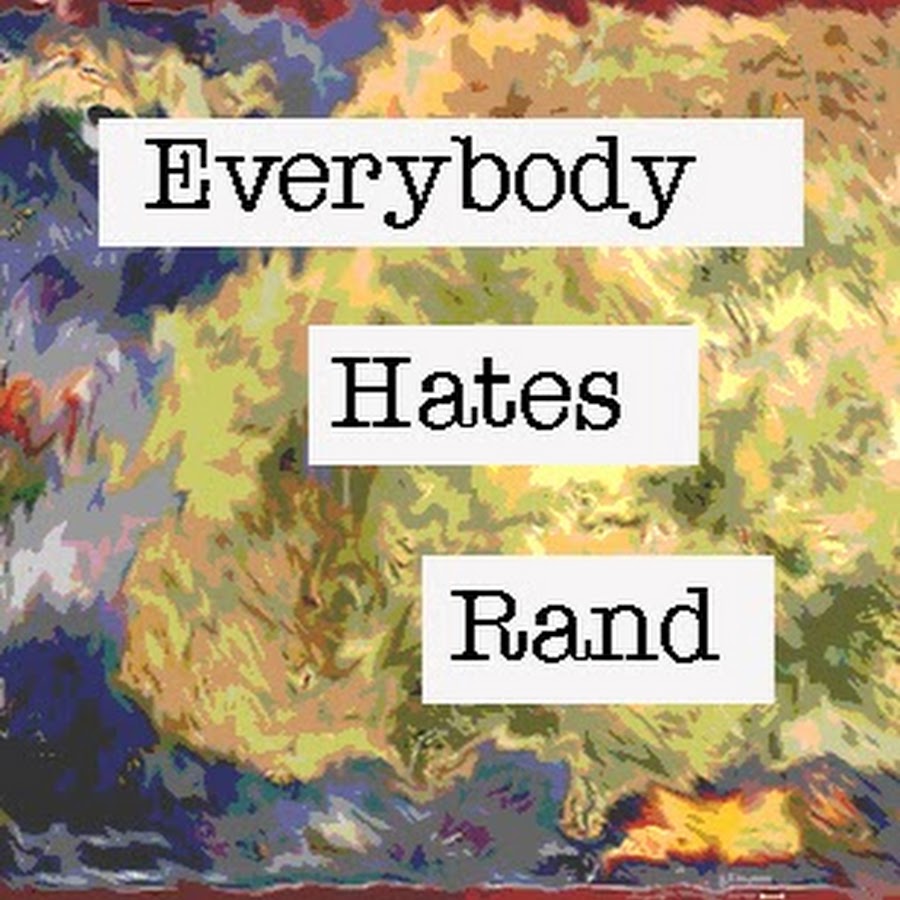 Everybody

Hates

Rand